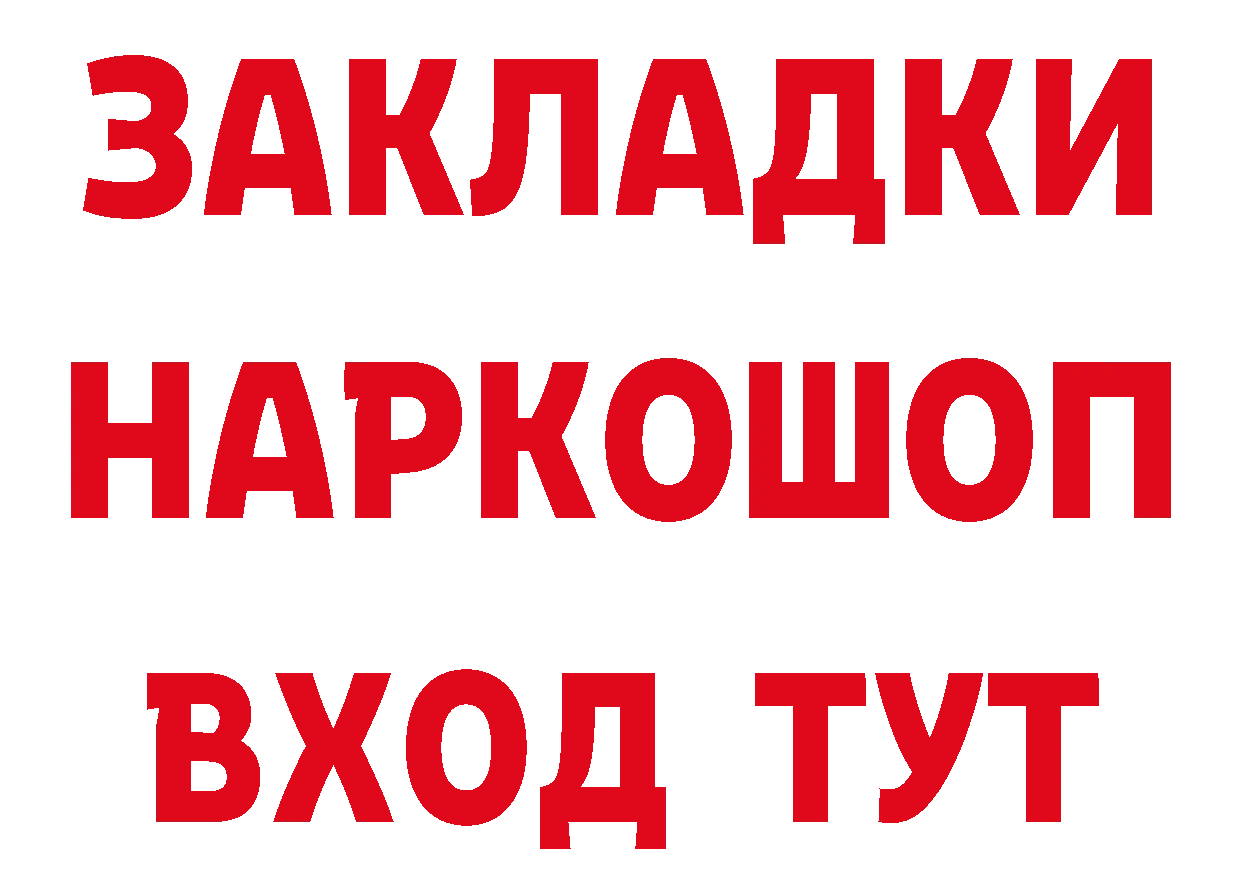 ЗАКЛАДКИ
НАРКОШОП
ВХОД ТУТ